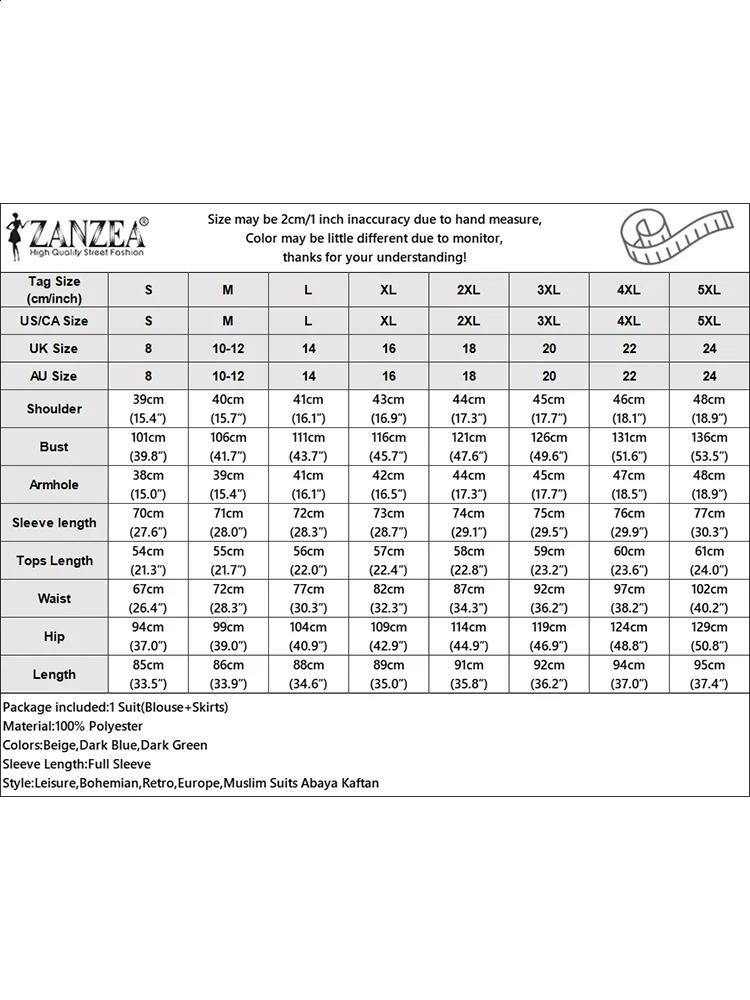 ZANZEA®
High Quality Street Fashion

Size may be 2cm/1 inch inaccuracy due to hand measure,
Color may be little different due to monitor,
thanks for your understanding!

| Tag Size (cm/inch) | S | M | L | XL | 2XL | 3XL | 4XL | 5XL |
|---|---|---|---|---|---|---|---|---|
| US/CA Size | S | M | L | XL | 2XL | 3XL | 4XL | 5XL |
| UK Size | 8 | 10-12 | 14 | 16 | 18 | 20 | 22 | 24 |
| AU Size | 8 | 10-12 | 14 | 16 | 18 | 20 | 22 | 24 |
| Shoulder | 39cm (15.4") | 40cm (15.7") | 41cm (16.1") | 43cm (16.9") | 44cm (17.3") | 45cm (17.7") | 46cm (18.1") | 48cm (18.9") |
| Bust | 101cm (39.8") | 106cm (41.7") | 111cm (43.7") | 116cm (45.7") | 121cm (47.6") | 126cm (49.6") | 131cm (51.6") | 136cm (53.5") |
| Armhole | 38cm (15.0") | 39cm (15.4") | 41cm (16.1") | 42cm (16.5") | 44cm (17.3") | 45cm (17.7") | 47cm (18.5") | 48cm (18.9") |
| Sleeve length | 70cm (27.6") | 71cm (28.0") | 72cm (28.3") | 73cm (28.7") | 74cm (29.1") | 75cm (29.5") | 76cm (29.9") | 77cm (30.3") |
| Tops Length | 54cm (21.3") | 55cm (21.7") | 56cm (22.0") | 57cm (22.4") | 58cm (22.8") | 59cm (23.2") | 60cm (23.6") | 61cm (24.0") |
| Waist | 67cm (26.4") | 72cm (28.3") | 77cm (30.3") | 82cm (32.3") | 87cm (34.3") | 92cm (36.2") | 97cm (38.2") | 102cm (40.2") |
| Hip | 94cm (37.0") | 99cm (39.0") | 104cm (40.9") | 109cm (42.9") | 114cm (44.9") | 119cm (46.9") | 124cm (48.8") | 129cm (50.8") |
| Length | 85cm (33.5") | 86cm (33.9") | 88cm (34.6") | 89cm (35.0") | 91cm (35.8") | 92cm (36.2") | 94cm (37.0") | 95cm (37.4") |

Package included:1 Suit(Blouse+Skirts)
Material:100% Polyester
Colors:Beige,Dark Blue,Dark Green
Sleeve Length:Full Sleeve
Style:Leisure,Bohemian,Retro,Europe,Muslim Suits Abaya Kaftan